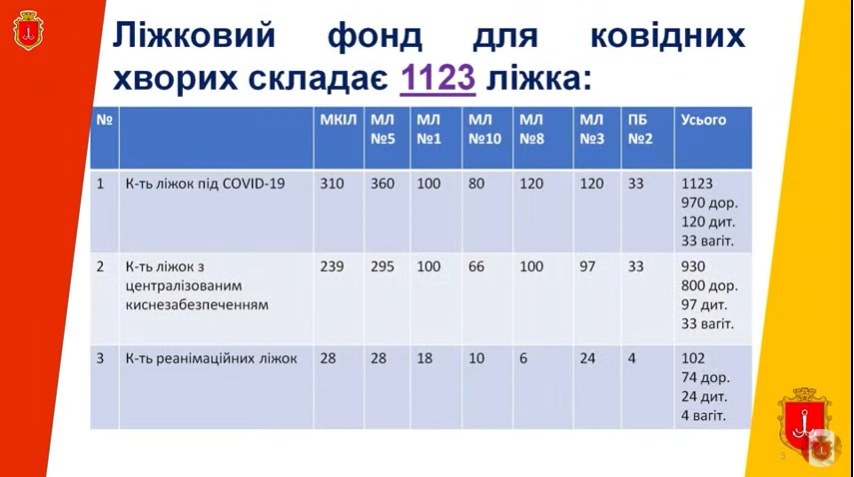 Ліжковий фонд для ковідних хворих складає 1123 ліжка:

| № | | МКІЛ | МЛ №5 | МЛ №1 | МЛ №10 | МЛ №8 | МЛ №3 | ПБ №2 | Усього |
|---|---|---|---|---|---|---|---|---|---|
| 1 | К-ть ліжок під COVID-19 | 310 | 360 | 100 | 80 | 120 | 120 | 33 | 1123 970 дор. 120 дит. 33 вагіт. |
| 2 | К-ть ліжок з централізованим киснезабезпеченням | 239 | 295 | 100 | 66 | 100 | 97 | 33 | 930 800 дор. 97 дит. 33 вагіт. |
| 3 | К-ть реанімаційних ліжок | 28 | 28 | 18 | 10 | 6 | 24 | 4 | 102 74 дор. 24 дит. 4 вагіт. |

5